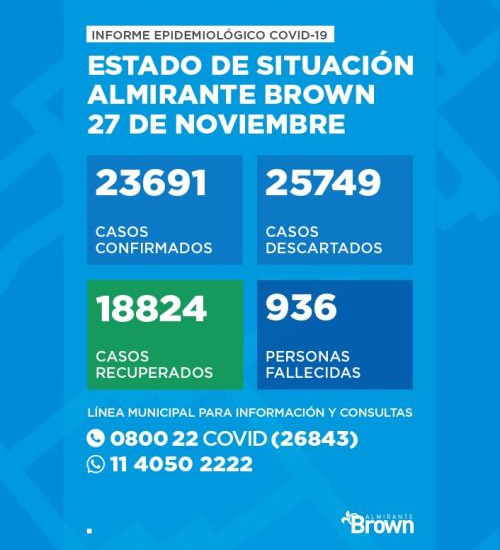 INFORME EPIDEMIOLÓGICO COVID-19

ESTADO DE SITUACIÓN
ALMIRANTE BROWN
27 DE NOVIEMBRE

23691
CASOS CONFIRMADOS

25749
CASOS DESCARTADOS

18824
CASOS RECUPERADOS

936
PERSONAS FALLECIDAS

LÍNEA MUNICIPAL PARA INFORMACIÓN Y CONSULTAS
0800 22 COVID (26843)
11 4050 2222

ALMIRANTE Brown